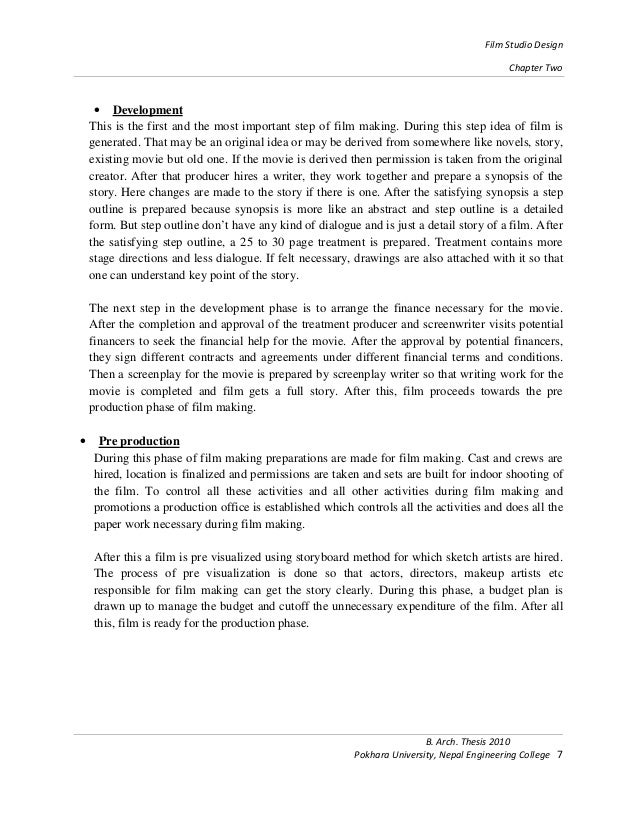 Film Studio Design

Chapter Two

• Development

This is the first and the most important step of film making. During this step idea of film is generated. That may be an original idea or may be derived from somewhere like novels, story, existing movie but old one. If the movie is derived then permission is taken from the original creator. After that producer hires a writer, they work together and prepare a synopsis of the story. Here changes are made to the story if there is one. After the satisfying synopsis a step outline is prepared because synopsis is more like an abstract and step outline is a detailed form. But step outline don't have any kind of dialogue and is just a detail story of a film. After the satisfying step outline, a 25 to 30 page treatment is prepared. Treatment contains more stage directions and less dialogue. If felt necessary, drawings are also attached with it so that one can understand key point of the story.

The next step in the development phase is to arrange the finance necessary for the movie. After the completion and approval of the treatment producer and screenwriter visits potential financers to seek the financial help for the movie. After the approval by potential financers, they sign different contracts and agreements under different financial terms and conditions. Then a screenplay for the movie is prepared by screenplay writer so that writing work for the movie is completed and film gets a full story. After this, film proceeds towards the pre production phase of film making.

• Pre production

During this phase of film making preparations are made for film making. Cast and crews are hired, location is finalized and permissions are taken and sets are built for indoor shooting of the film. To control all these activities and all other activities during film making and promotions a production office is established which controls all the activities and does all the paper work necessary during film making.

After this a film is pre visualized using storyboard method for which sketch artists are hired. The process of pre visualization is done so that actors, directors, makeup artists etc responsible for film making can get the story clearly. During this phase, a budget plan is drawn up to manage the budget and cutoff the unnecessary expenditure of the film. After all this, film is ready for the production phase.

B. Arch. Thesis 2010

Pokhara University, Nepal Engineering College 7